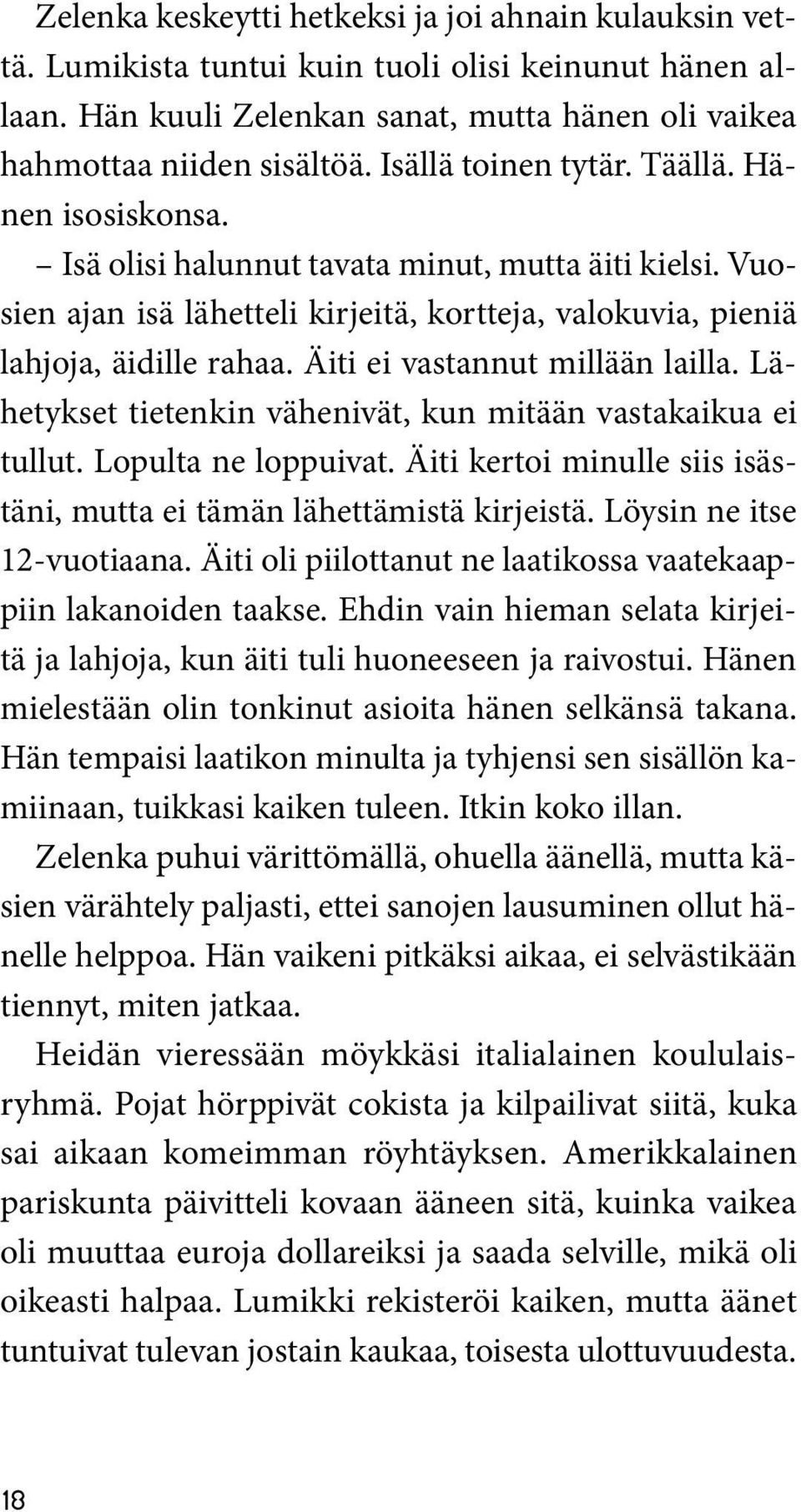 Zelenka keskeytti hetkeksi ja joi ahnain kulauksin vettä. Lumikista tuntui kuin tuoli olisi keinunut hänen allaan. Hän kuuli Zelenkan sanat, mutta hänen oli vaikea hahmottaa niiden sisältöä. Isällä toinen tytär. Täällä. Hänen isosiskonsa.

– Isä olisi halunnut tavata minut, mutta äiti kielsi. Vuosien ajan isä lähetteli kirjeitä, kortteja, valokuvia, pieniä lahjoja, äidille rahaa. Äiti ei vastannut millään lailla. Lähetykset tietenkin vähenivät, kun mitään vastakaikua ei tullut. Lopulta ne loppuivat. Äiti kertoi minulle siis isästäni, mutta ei tämän lähettämistä kirjeistä. Löysin ne itse 12-vuotiaana. Äiti oli piilottanut ne laatikossa vaatekaappiin lakanoiden taakse. Ehdin vain hieman selata kirjeitä ja lahjoja, kun äiti tuli huoneeseen ja raivostui. Hänen mielestään olin tonkinut asioita hänen selkänsä takana. Hän tempaisi laatikon minulta ja tyhjensi sen sisällön kamiinaan, tuikkasi kaiken tuleen. Itkin koko illan.

Zelenka puhui värittömällä, ohuella äänellä, mutta käsien värähtely paljasti, ettei sanojen lausuminen ollut hänelle helppoa. Hän vaikeni pitkäksi aikaa, ei selvästikään tiennyt, miten jatkaa.

Heidän vieressään möykkäsi italialainen koululaisryhmä. Pojat hörppivät cokista ja kilpailivat siitä, kuka sai aikaan komeimman röyhtäyksen. Amerikkalainen pariskunta päivitteli kovaan ääneen sitä, kuinka vaikea oli muuttaa euroja dollareiksi ja saada selville, mikä oli oikeasti halpaa. Lumikki rekisteröi kaiken, mutta äänet tuntuivat tulevan jostain kaukaa, toisesta ulottuvuudesta.

18